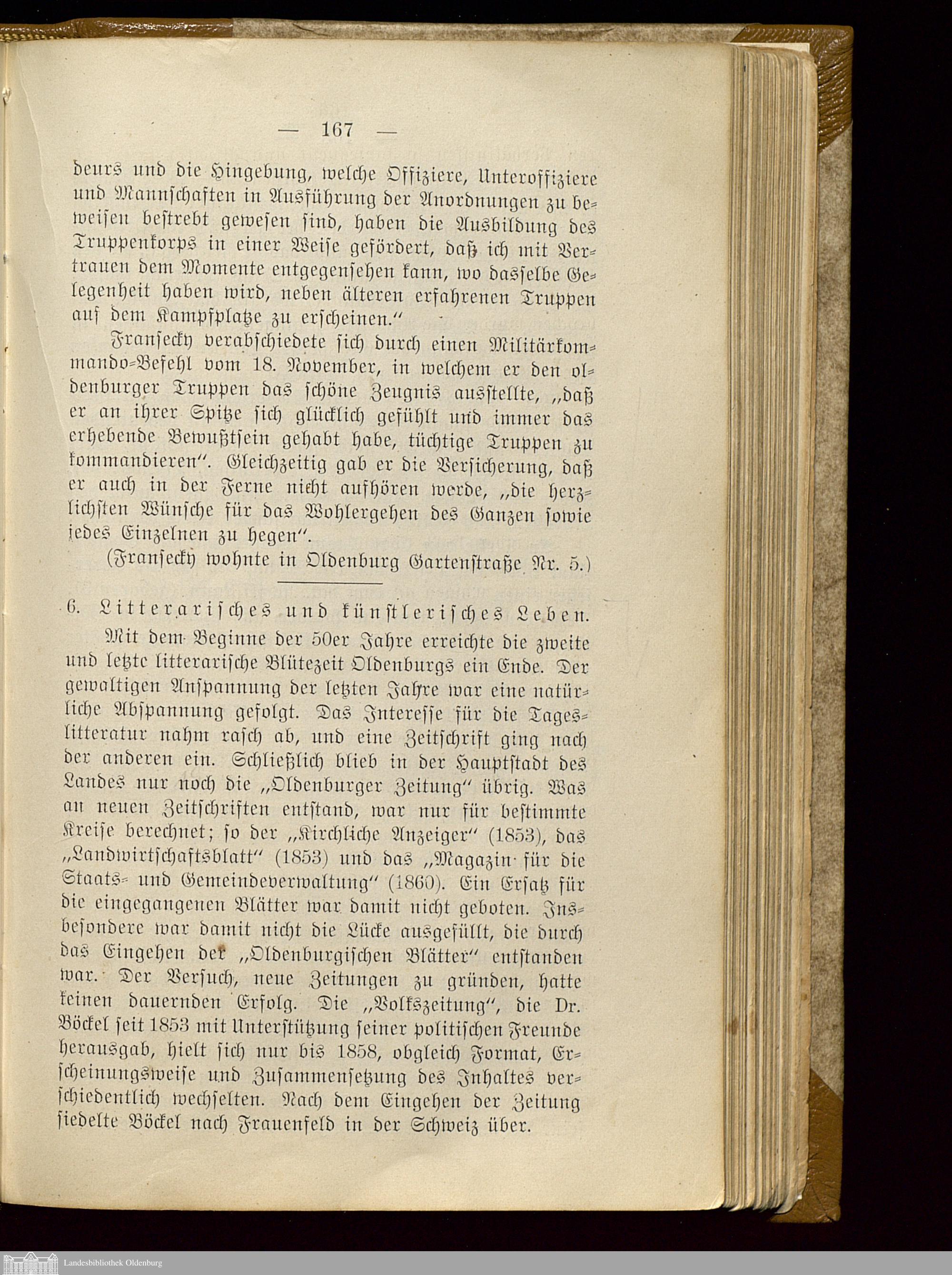 — 167 —

deurs und die Hingebung, welche Offiziere, Unteroffiziere und Mannschaften in Ausführung der Anordnungen zu beweisen bestrebt gewesen sind, haben die Ausbildung des Truppenkorps in einer Weise gefördert, daß ich mit Vertrauen dem Momente entgegensehen kann, wo dasselbe Gelegenheit haben wird, neben älteren erfahrenen Truppen auf dem Kampfplatze zu erscheinen."

Fransecky verabschiedete sich durch einen Militärkommando-Befehl vom 18. November, in welchem er den oldenburger Truppen das schöne Zeugnis ausstellte, „daß er an ihrer Spitze sich glücklich gefühlt und immer das erhebende Bewußtsein gehabt habe, tüchtige Truppen zu kommandieren". Gleichzeitig gab er die Versicherung, daß er auch in der Ferne nicht aufhören werde, „die herzlichsten Wünsche für das Wohlergehen des Ganzen sowie jedes Einzelnen zu hegen".

(Fransecky wohnte in Oldenburg Gartenstraße Nr. 5.)

6. Litterarisches und künstlerisches Leben.

Mit dem Beginne der 50er Jahre erreichte die zweite und letzte litterarische Blütezeit Oldenburgs ein Ende. Der gewaltigen Anspannung der letzten Jahre war eine natürliche Abspannung gefolgt. Das Interesse für die Tageslitteratur nahm rasch ab, und eine Zeitschrift ging nach der anderen ein. Schließlich blieb in der Hauptstadt des Landes nur noch die „Oldenburger Zeitung" übrig. Was an neuen Zeitschriften entstand, war nur für bestimmte Kreise berechnet; so der „Kirchliche Anzeiger" (1853), das „Landwirtschaftsblatt" (1853) und das „Magazin für die Staats- und Gemeindeverwaltung" (1860). Ein Ersatz für die eingegangenen Blätter war damit nicht geboten. Insbesondere war damit nicht die Lücke ausgefüllt, die durch das Eingehen der „Oldenburgischen Blätter" entstanden war. Der Versuch, neue Zeitungen zu gründen, hatte keinen dauernden Erfolg. Die „Volkszeitung", die Dr. Böckel seit 1853 mit Unterstützung seiner politischen Freunde herausgab, hielt sich nur bis 1858, obgleich Format, Erscheinungsweise und Zusammensetzung des Inhaltes verschiedentlich wechselten. Nach dem Eingehen der Zeitung siedelte Böckel nach Frauenfeld in der Schweiz über.

Landesbibliothek Oldenburg